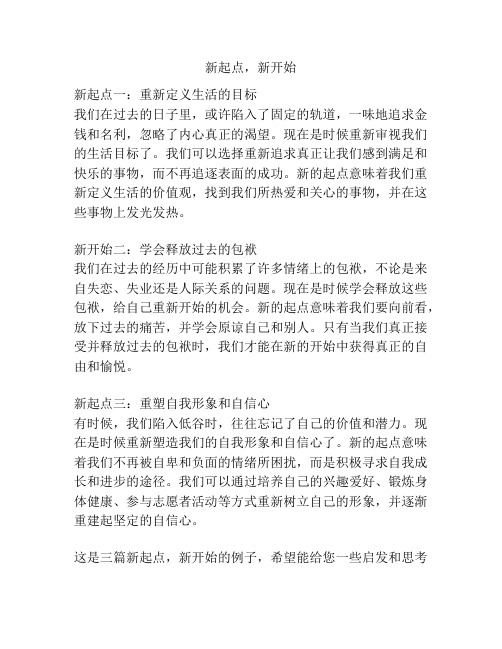 新起点，新开始

新起点一：重新定义生活的目标
我们在过去的日子里，或许陷入了固定的轨道，一味地追求金钱和名利，忽略了内心真正的渴望。现在是时候重新审视我们的生活目标了。我们可以选择重新追求真正让我们感到满足和快乐的事物，而不再追逐表面的成功。新的起点意味着我们重新定义生活的价值观，找到我们所热爱和关心的事物，并在这些事物上发光发热。

新开始二：学会释放过去的包袱
我们在过去的经历中可能积累了许多情绪上的包袱，不论是来自失恋、失业还是人际关系的问题。现在是时候学会释放这些包袱，给自己重新开始的机会。新的起点意味着我们要向前看，放下过去的痛苦，并学会原谅自己和别人。只有当我们真正接受并释放过去的包袱时，我们才能在新的开始中获得真正的自由和愉悦。

新起点三：重塑自我形象和自信心
有时候，我们陷入低谷时，往往忘记了自己的价值和潜力。现在是时候重新塑造我们的自我形象和自信心了。新的起点意味着我们不再被自卑和负面的情绪所困扰，而是积极寻求自我成长和进步的途径。我们可以通过培养自己的兴趣爱好、锻炼身体健康、参与志愿者活动等方式重新树立自己的形象，并逐渐重建起坚定的自信心。

这是三篇新起点，新开始的例子，希望能给您一些启发和思考